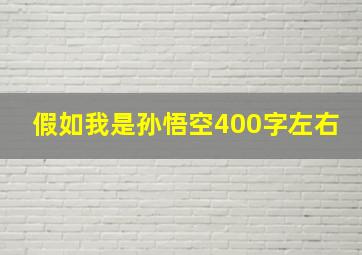 假如我是孙悟空400字左右